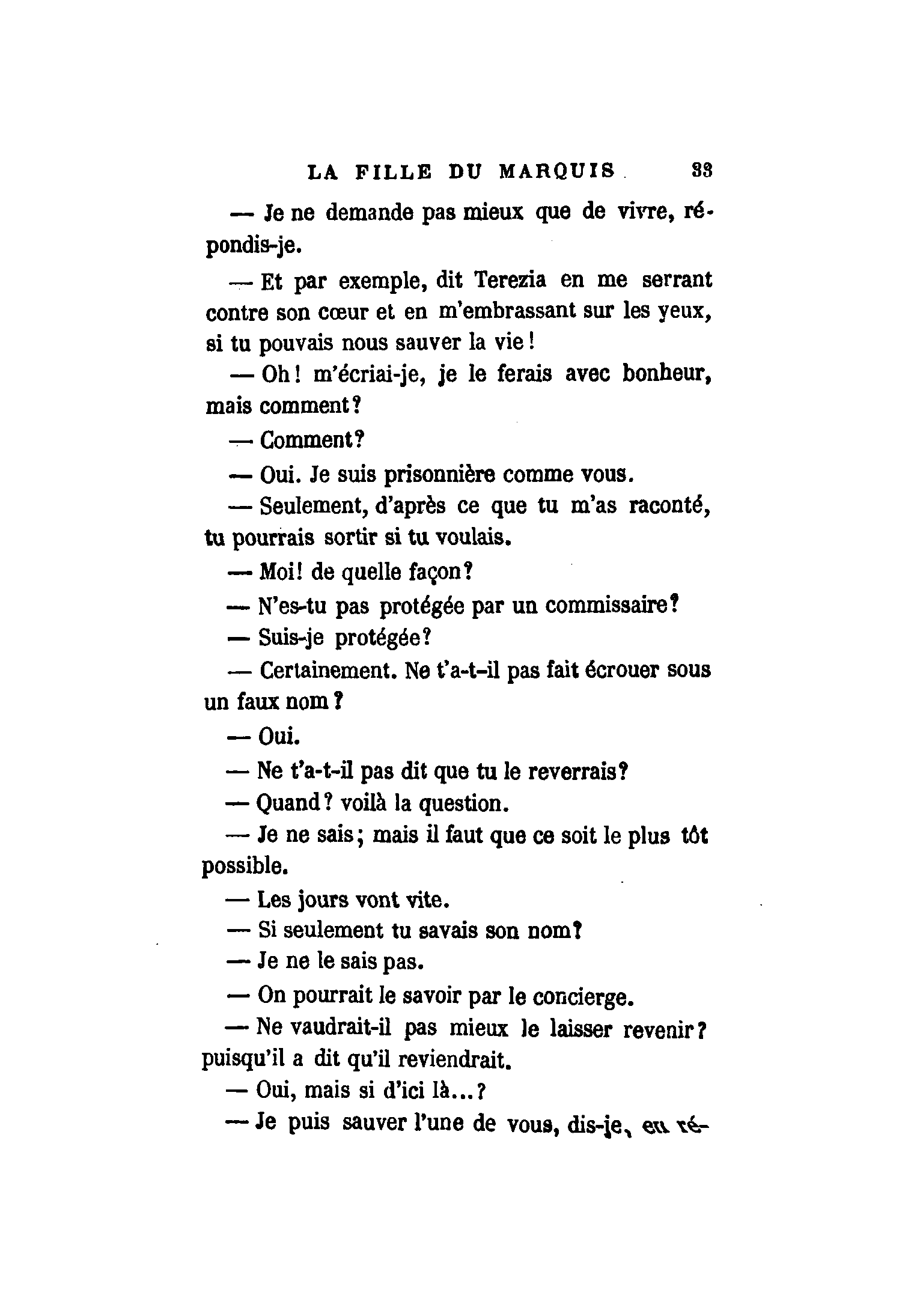 LA FILLE DU MARQUIS 33

— Je ne demande pas mieux que de vivre, répondis-je.

— Et par exemple, dit Terezia en me serrant contre son cœur et en m'embrassant sur les yeux, si tu pouvais nous sauver la vie !

— Oh ! m'écriai-je, je le ferais avec bonheur, mais comment ?

— Comment ?

— Oui. Je suis prisonnière comme vous.

— Seulement, d'après ce que tu m'as raconté, tu pourrais sortir si tu voulais.

— Moi ! de quelle façon ?

— N'es-tu pas protégée par un commissaire ?

— Suis-je protégée ?

— Certainement. Ne t'a-t-il pas fait écrouer sous un faux nom ?

— Oui.

— Ne t'a-t-il pas dit que tu le reverrais ?

— Quand ? voilà la question.

— Je ne sais ; mais il faut que ce soit le plus tôt possible.

— Les jours vont vite.

— Si seulement tu savais son nom ?

— Je ne le sais pas.

— On pourrait le savoir par le concierge.

— Ne vaudrait-il pas mieux le laisser revenir ? puisqu'il a dit qu'il reviendrait.

— Oui, mais si d'ici là... ?

— Je puis sauver l'une de vous, dis-je, en ré-